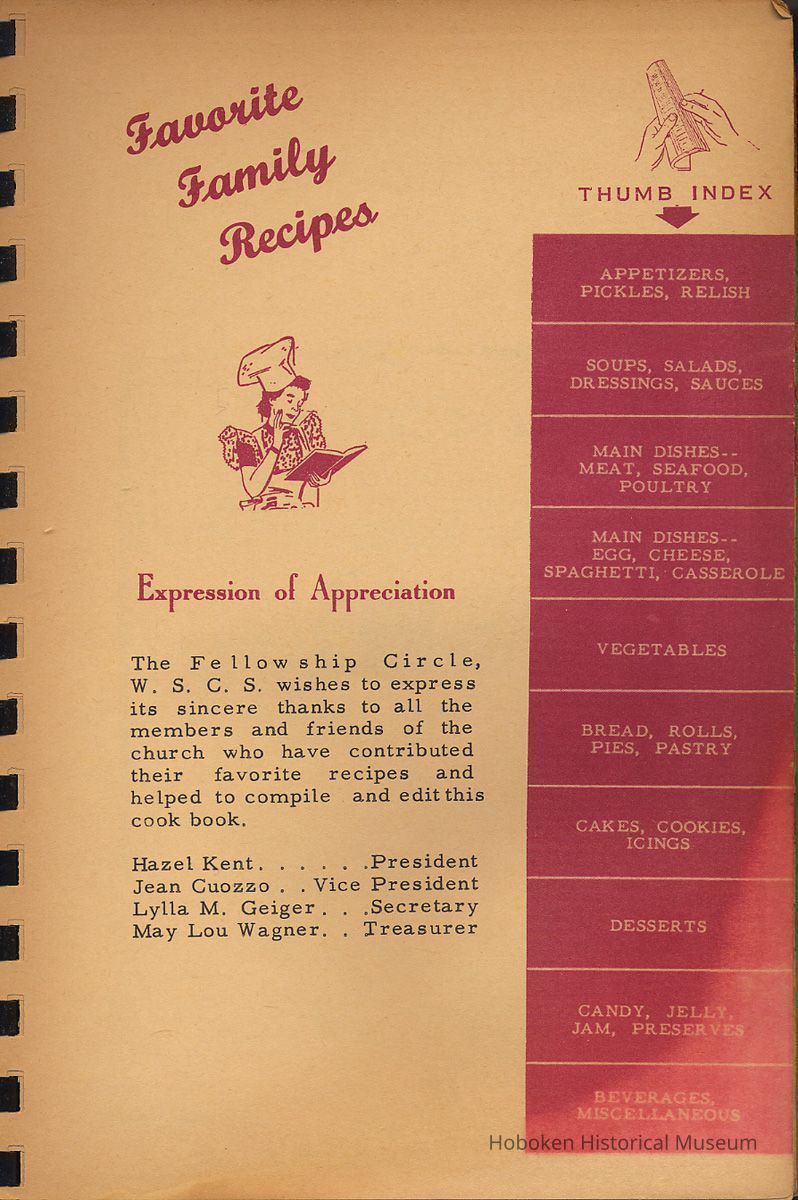 Favorite Family Recipes

Expression of Appreciation

The Fellowship Circle, W. S. C. S. wishes to express its sincere thanks to all the members and friends of the church who have contributed their favorite recipes and helped to compile and edit this cook book.

Hazel Kent. . . . . .President
Jean Cuozzo . . Vice President
Lylla M. Geiger . . .Secretary
May Lou Wagner. . Treasurer

THUMB INDEX

APPETIZERS, PICKLES, RELISH

SOUPS, SALADS, DRESSINGS, SAUCES

MAIN DISHES-- MEAT, SEAFOOD, POULTRY

MAIN DISHES-- EGG, CHEESE, SPAGHETTI, CASSEROLE

VEGETABLES

BREAD, ROLLS, PIES, PASTRY

CAKES, COOKIES, ICINGS

DESSERTS

CANDY, JELLY, JAM, PRESERVES

BEVERAGES, MISCELLANEOUS

Hoboken Historical Museum